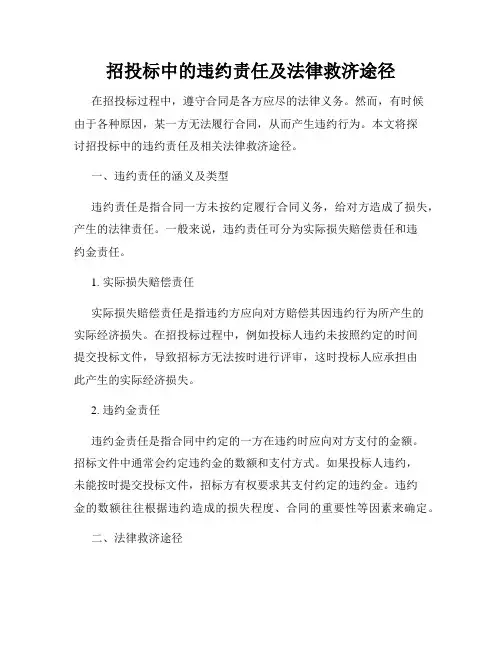 招投标中的违约责任及法律救济途径

在招投标过程中，遵守合同是各方应尽的法律义务。然而，有时候由于各种原因，某一方无法履行合同，从而产生违约行为。本文将探讨招投标中的违约责任及相关法律救济途径。

一、违约责任的涵义及类型

违约责任是指合同一方未按约定履行合同义务，给对方造成了损失，产生的法律责任。一般来说，违约责任可分为实际损失赔偿责任和违约金责任。

1. 实际损失赔偿责任

实际损失赔偿责任是指违约方应向对方赔偿其因违约行为所产生的实际经济损失。在招投标过程中，例如投标人违约未按照约定的时间提交投标文件，导致招标方无法按时进行评审，这时投标人应承担由此产生的实际经济损失。

2. 违约金责任

违约金责任是指合同中约定的一方在违约时应向对方支付的金额。招标文件中通常会约定违约金的数额和支付方式。如果投标人违约，未能按时提交投标文件，招标方有权要求其支付约定的违约金。违约金的数额往往根据违约造成的损失程度、合同的重要性等因素来确定。

二、法律救济途径